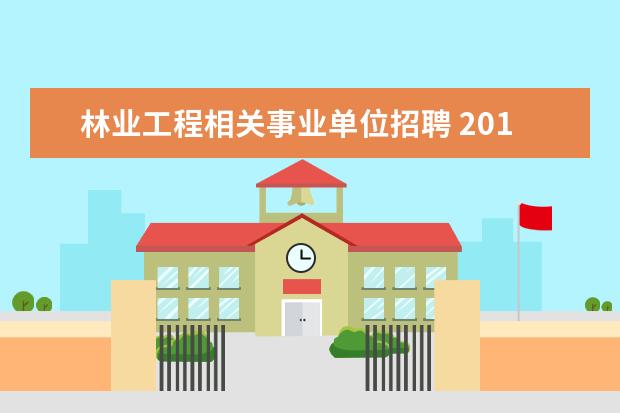 林业工程相关事业单位招聘 201